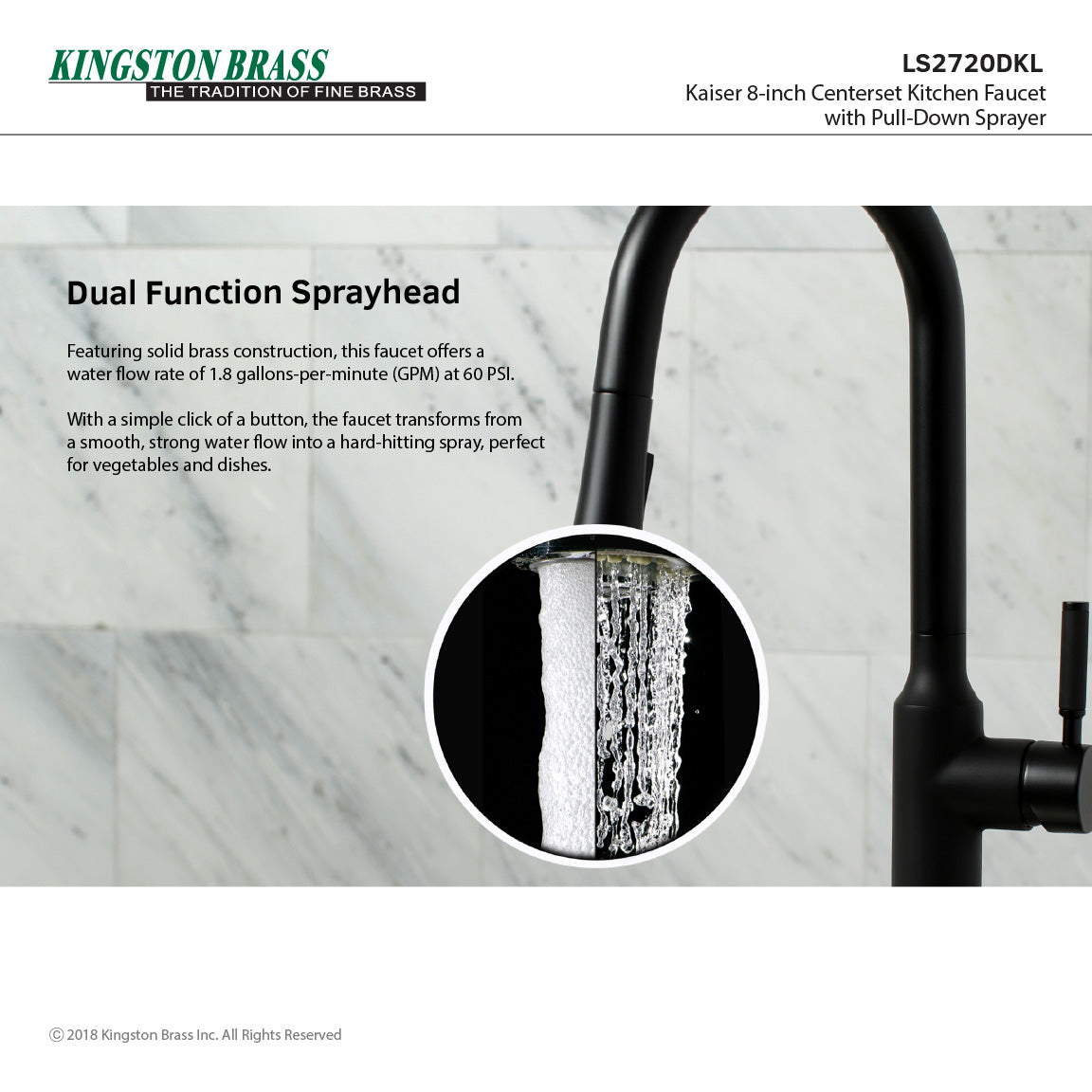 KINGSTON BRASS
THE TRADITION OF FINE BRASS

LS2720DKL
Kaiser 8-inch Centerset Kitchen Faucet with Pull-Down Sprayer

Dual Function Sprayhead

Featuring solid brass construction, this faucet offers a water flow rate of 1.8 gallons-per-minute (GPM) at 60 PSI.

With a simple click of a button, the faucet transforms from a smooth, strong water flow into a hard-hitting spray, perfect for vegetables and dishes.

© 2018 Kingston Brass Inc. All Rights Reserved